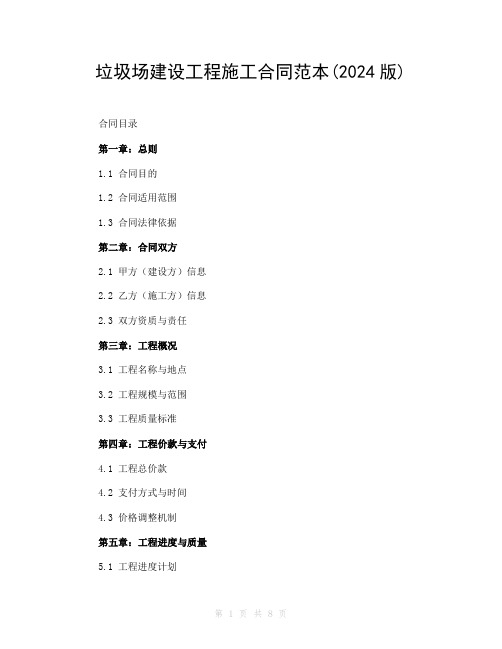 垃圾场建设工程施工合同范本(2024 版)

合同目录

第一章：总则

1.1 合同目的

1.2 合同适用范围

1.3 合同法律依据

第二章：合同双方

2.1 甲方（建设方）信息

2.2 乙方（施工方）信息

2.3 双方资质与责任

第三章：工程概况

3.1 工程名称与地点

3.2 工程规模与范围

3.3 工程质量标准

第四章：工程价款与支付

4.1 工程总价款

4.2 支付方式与时间

4.3 价格调整机制

第五章：工程进度与质量

5.1 工程进度计划

第 1 页 共 8 页